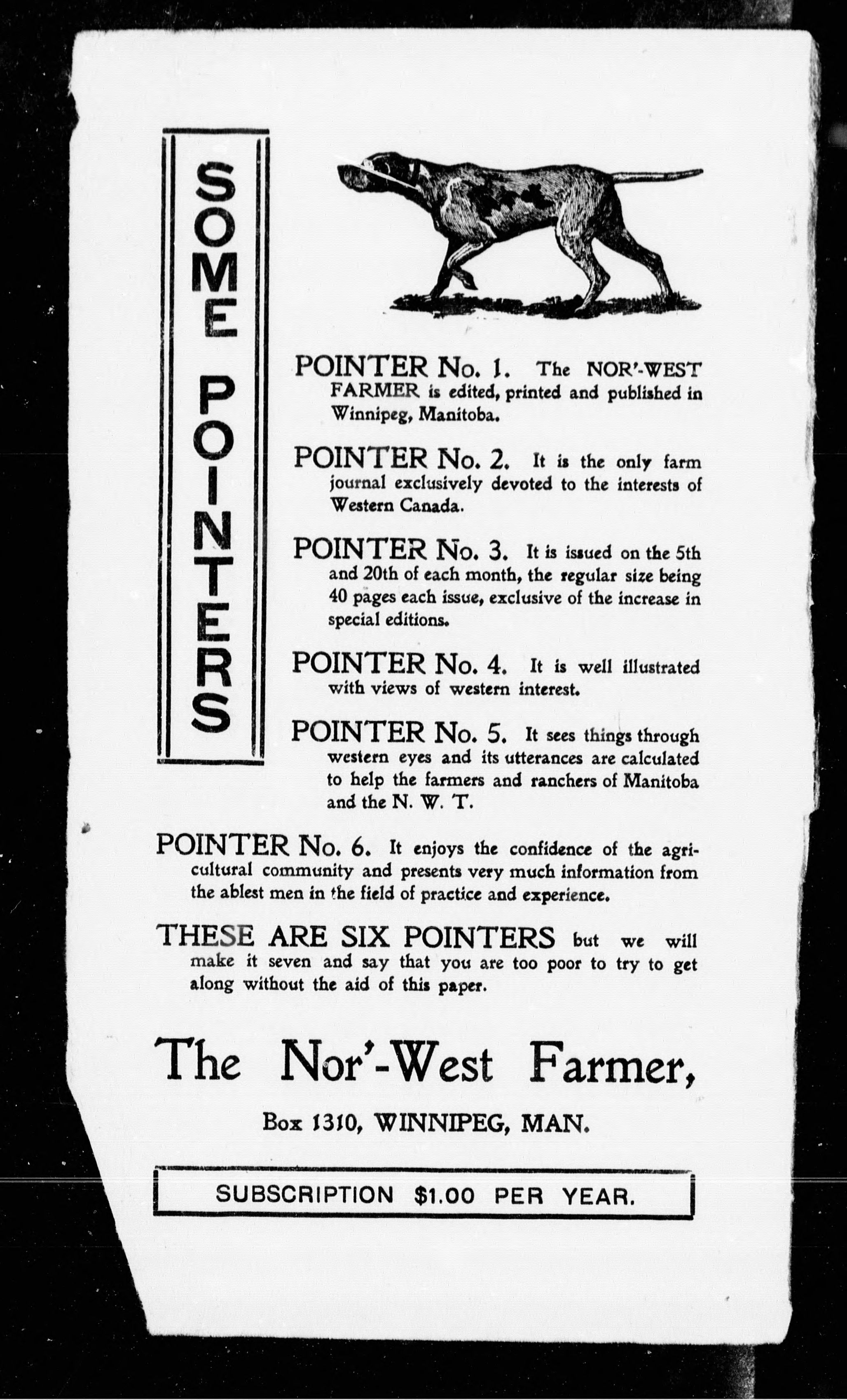 SOME POINTERS

POINTER No. 1. The NOR'-WEST FARMER is edited, printed and published in Winnipeg, Manitoba.

POINTER No. 2. It is the only farm journal exclusively devoted to the interests of Western Canada.

POINTER No. 3. It is issued on the 5th and 20th of each month, the regular size being 40 pages each issue, exclusive of the increase in special editions.

POINTER No. 4. It is well illustrated with views of western interest.

POINTER No. 5. It sees things through western eyes and its utterances are calculated to help the farmers and ranchers of Manitoba and the N. W. T.

POINTER No. 6. It enjoys the confidence of the agricultural community and presents very much information from the ablest men in the field of practice and experience.

THESE ARE SIX POINTERS but we will make it seven and say that you are too poor to try to get along without the aid of this paper.

The Nor'-West Farmer,

Box 1310, WINNIPEG, MAN.

SUBSCRIPTION $1.00 PER YEAR.